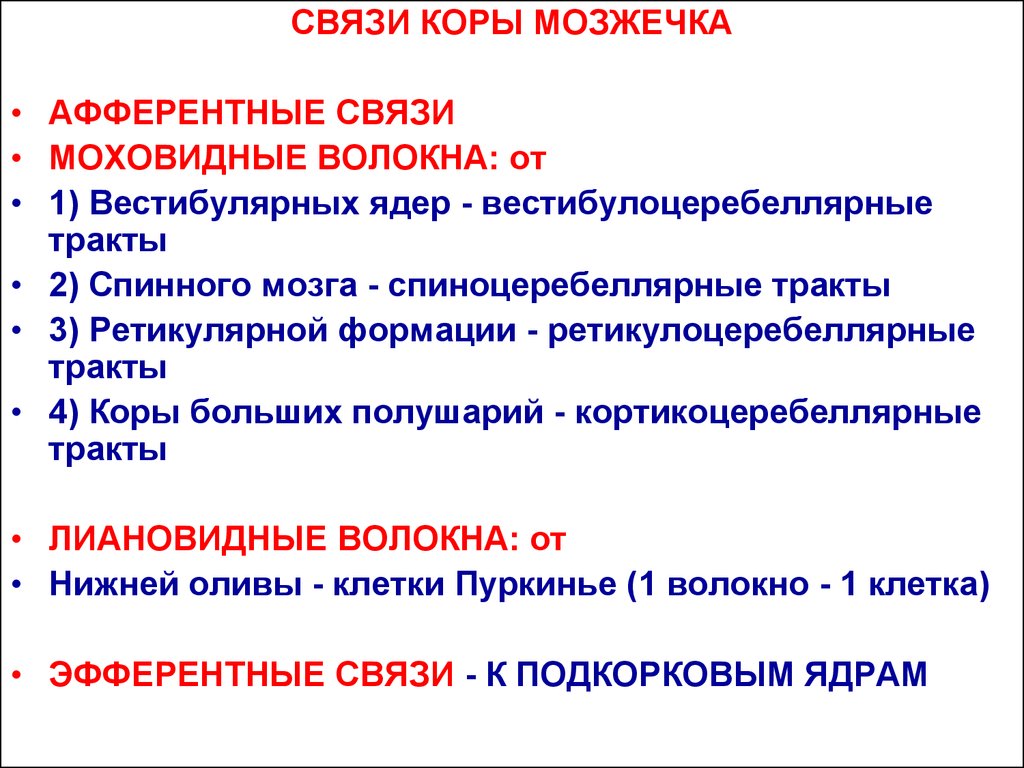 СВЯЗИ КОРЫ МОЗЖЕЧКА

• АФФЕРЕНТНЫЕ СВЯЗИ
• МОХОВИДНЫЕ ВОЛОКНА: от
• 1) Вестибулярных ядер - вестибулоцеребеллярные тракты
• 2) Спинного мозга - спиноцеребеллярные тракты
• 3) Ретикулярной формации - ретикулоцеребеллярные тракты
• 4) Коры больших полушарий - кортикоцеребеллярные тракты

• ЛИАНОВИДНЫЕ ВОЛОКНА: от
• Нижней оливы - клетки Пуркинье (1 волокно - 1 клетка)

• ЭФФЕРЕНТНЫЕ СВЯЗИ - К ПОДКОРКОВЫМ ЯДРАМ